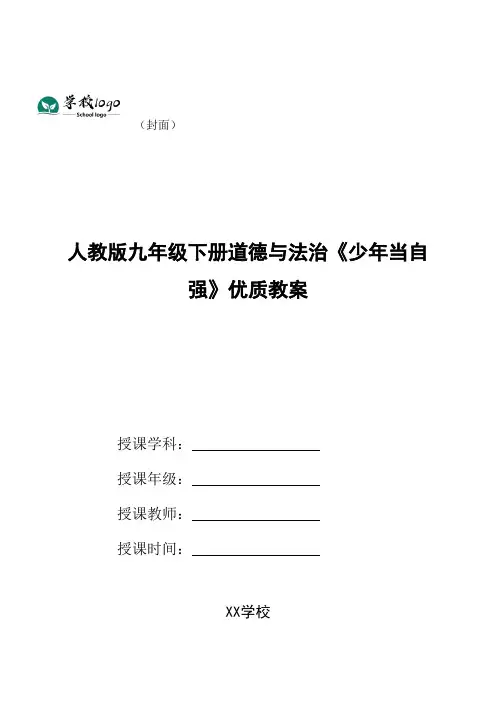 学校logo
School logo

（封面）

人教版九年级下册道德与法治《少年当自强》优质教案

授课学科：

授课年级：

授课教师：

授课时间：

XX学校